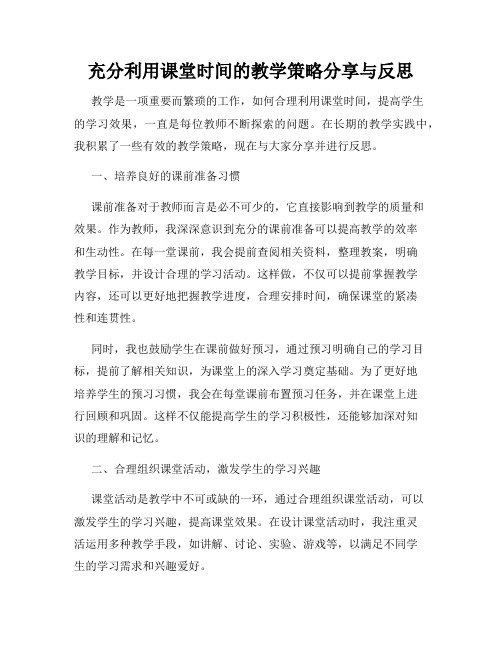 充分利用课堂时间的教学策略分享与反思

教学是一项重要而繁琐的工作，如何合理利用课堂时间，提高学生的学习效果，一直是每位教师不断探索的问题。在长期的教学实践中，我积累了一些有效的教学策略，现在与大家分享并进行反思。

一、培养良好的课前准备习惯

课前准备对于教师而言是必不可少的，它直接影响到教学的质量和效果。作为教师，我深深意识到充分的课前准备可以提高教学的效率和生动性。在每一堂课前，我会提前查阅相关资料，整理教案，明确教学目标，并设计合理的学习活动。这样做，不仅可以提前掌握教学内容，还可以更好地把握教学进度，合理安排时间，确保课堂的紧凑性和连贯性。

同时，我也鼓励学生在课前做好预习，通过预习明确自己的学习目标，提前了解相关知识，为课堂上的深入学习奠定基础。为了更好地培养学生的预习习惯，我会在每堂课前布置预习任务，并在课堂上进行回顾和巩固。这样不仅能提高学生的学习积极性，还能够加深对知识的理解和记忆。

二、合理组织课堂活动，激发学生的学习兴趣

课堂活动是教学中不可或缺的一环，通过合理组织课堂活动，可以激发学生的学习兴趣，提高课堂效果。在设计课堂活动时，我注重灵活运用多种教学手段，如讲解、讨论、实验、游戏等，以满足不同学生的学习需求和兴趣爱好。